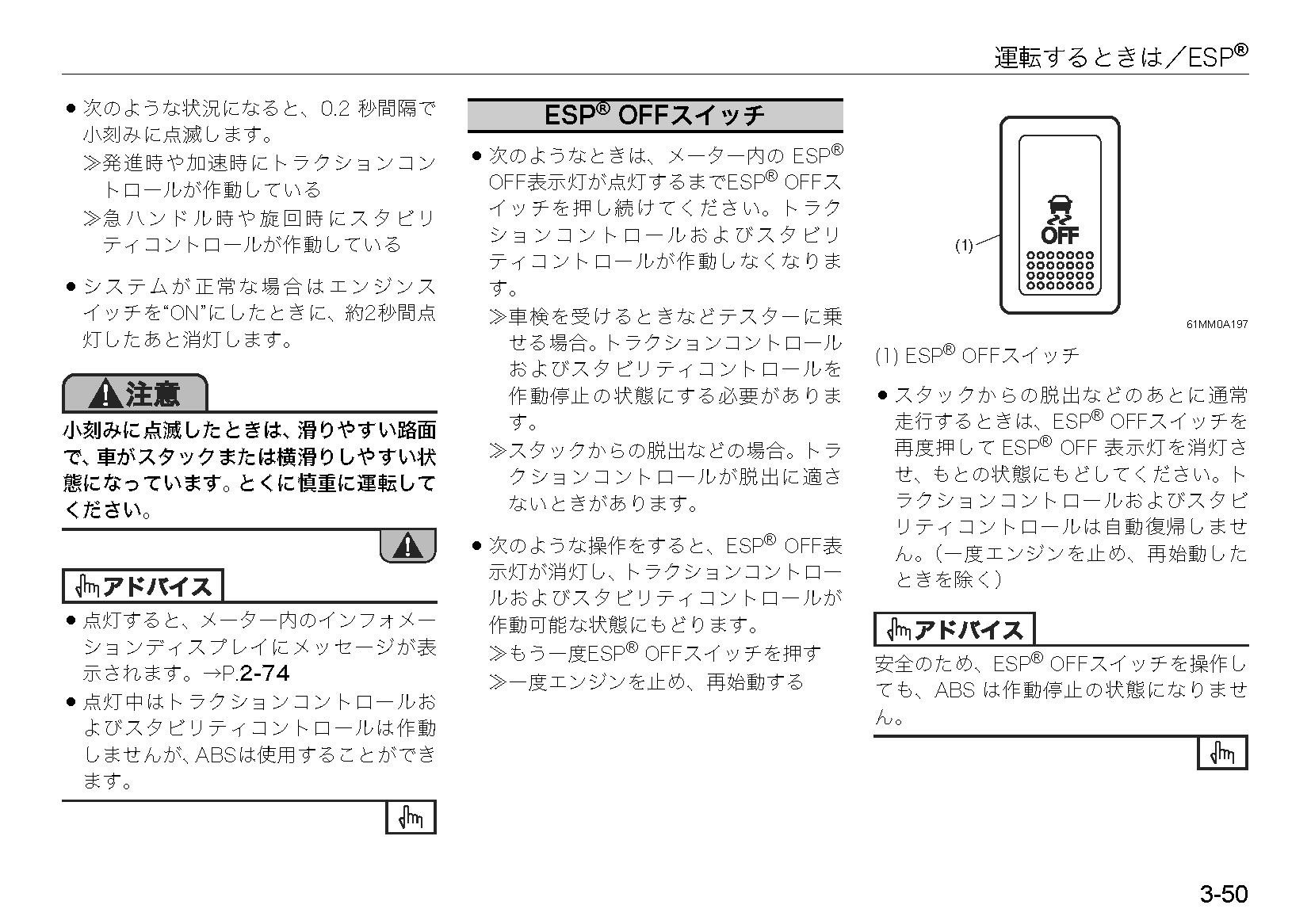 運転するときは／ESP®

● 次のような状況になると、0.2 秒間隔で小刻みに点滅します。
≫発進時や加速時にトラクションコントロールが作動している
≫急ハンドル時や旋回時にスタビリティコントロールが作動している

● システムが正常な場合はエンジンスイッチを“ON”にしたときに、約2秒間点灯したあと消灯します。

注意
小刻みに点滅したときは、滑りやすい路面で、車がスタックまたは横滑りしやすい状態になっています。とくに慎重に運転してください。

アドバイス
● 点灯すると、メーター内のインフォメーションディスプレイにメッセージが表示されます。→P.2-74
● 点灯中はトラクションコントロールおよびスタビリティコントロールは作動しませんが、ABSは使用することができます。

ESP® OFFスイッチ

● 次のようなときは、メーター内の ESP® OFF表示灯が点灯するまでESP® OFFスイッチを押し続けてください。トラクションコントロールおよびスタビリティコントロールが作動しなくなります。
≫車検を受けるときなどテスターに乗せる場合。トラクションコントロールおよびスタビリティコントロールを作動停止の状態にする必要があります。
≫スタックからの脱出などの場合。トラクションコントロールが脱出に適さないときがあります。

● 次のような操作をすると、ESP® OFF表示灯が消灯し、トラクションコントロールおよびスタビリティコントロールが作動可能な状態にもどります。
≫もう一度ESP® OFFスイッチを押す
≫一度エンジンを止め、再始動する

(1)
OFF
61MM0A197

(1) ESP® OFFスイッチ

● スタックからの脱出などのあとに通常走行するときは、ESP® OFFスイッチを再度押して ESP® OFF 表示灯を消灯させ、もとの状態にもどしてください。トラクションコントロールおよびスタビリティコントロールは自動復帰しません。（一度エンジンを止め、再始動したときを除く）

アドバイス
安全のため、ESP® OFFスイッチを操作しても、ABS は作動停止の状態になりません。

3-50